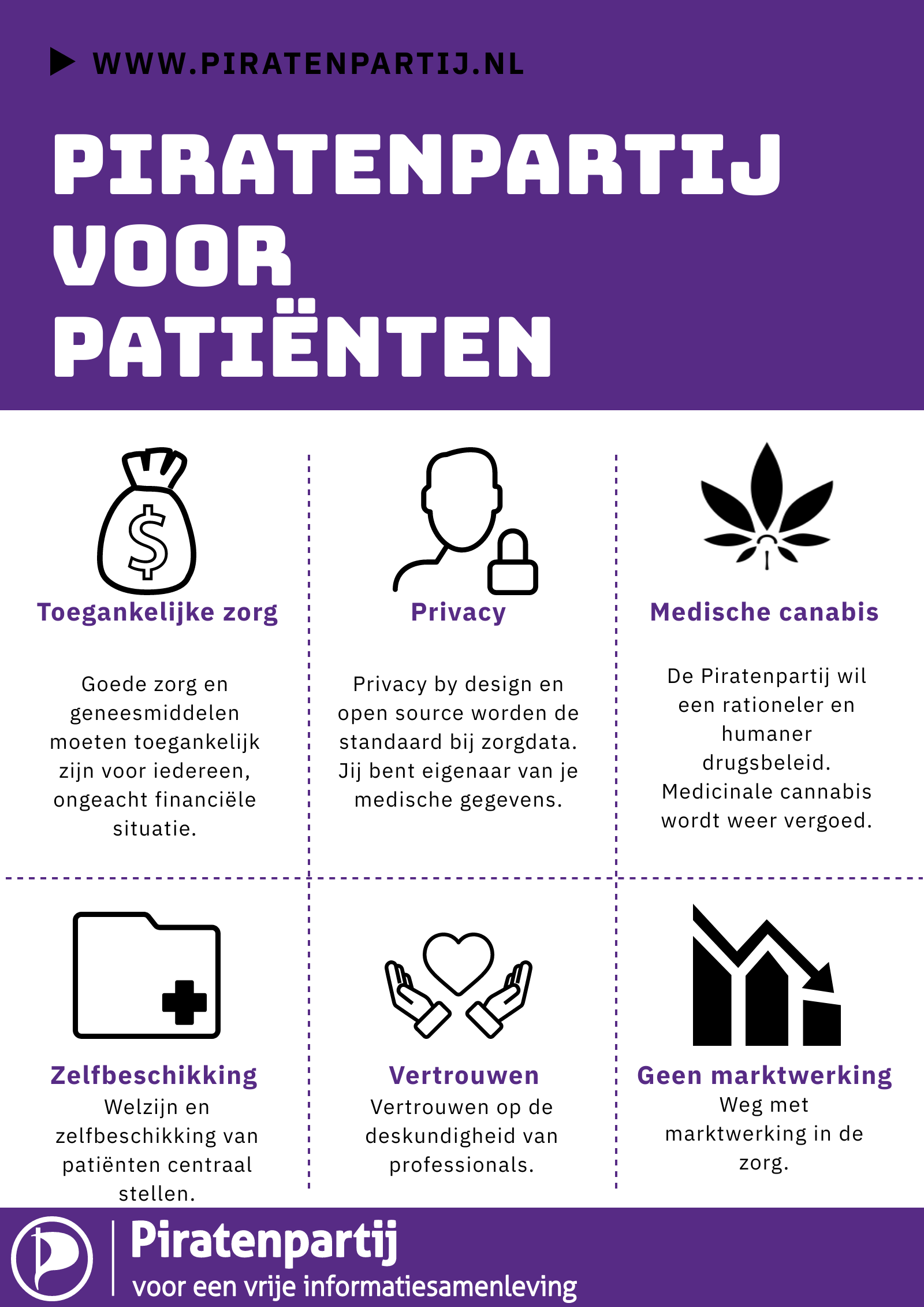 ▶ WWW.PIRATENPARTIJ.NL

PIRATENPARTIJ VOOR PATIËNTEN

Toegankelijke zorg

Goede zorg en geneesmiddelen moeten toegankelijk zijn voor iedereen, ongeacht financiële situatie.

Privacy

Privacy by design en open source worden de standaard bij zorgdata. Jij bent eigenaar van je medische gegevens.

Medische canabis

De Piratenpartij wil een rationeler en humaner drugsbeleid. Medicinale cannabis wordt weer vergoed.

Zelfbeschikking

Welzijn en zelfbeschikking van patiënten centraal stellen.

Vertrouwen

Vertrouwen op de deskundigheid van professionals.

Geen marktwerking

Weg met marktwerking in de zorg.

Piratenpartij
voor een vrije informatiesamenleving